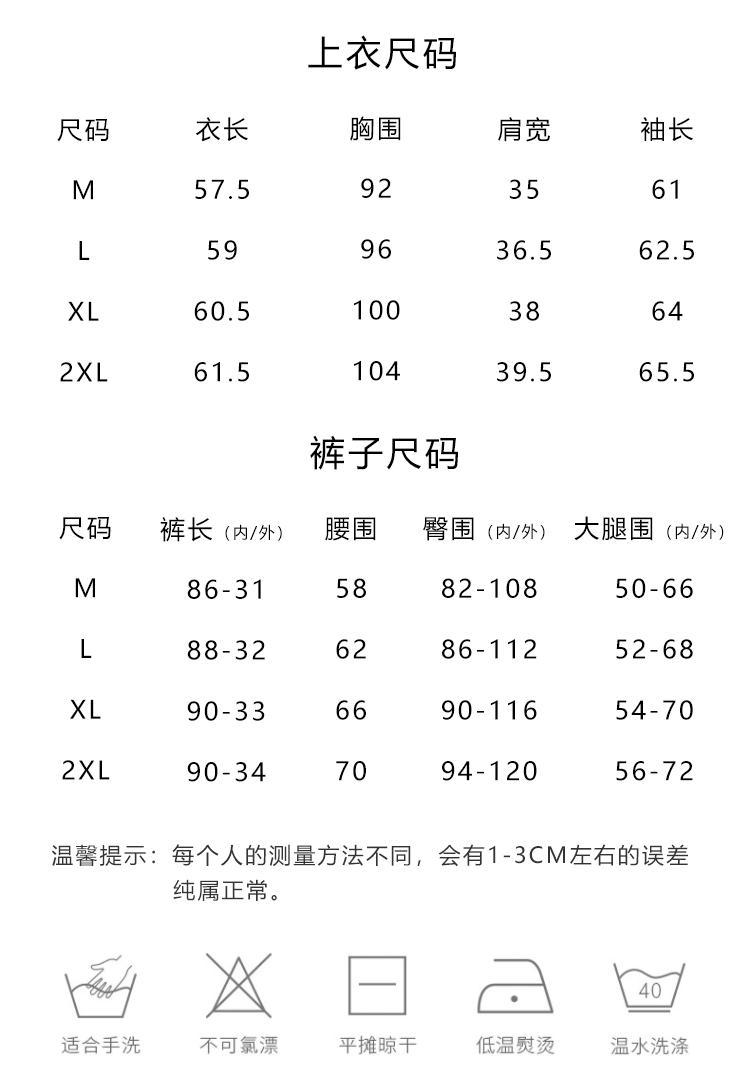 上衣尺码

| 尺码 | 衣长 | 胸围 | 肩宽 | 袖长 |
|---|---|---|---|---|
| M | 57.5 | 92 | 35 | 61 |
| L | 59 | 96 | 36.5 | 62.5 |
| XL | 60.5 | 100 | 38 | 64 |
| 2XL | 61.5 | 104 | 39.5 | 65.5 |

裤子尺码

| 尺码 | 裤长（内/外） | 腰围 | 臀围（内/外） | 大腿围（内/外） |
|---|---|---|---|---|
| M | 86-31 | 58 | 82-108 | 50-66 |
| L | 88-32 | 62 | 86-112 | 52-68 |
| XL | 90-33 | 66 | 90-116 | 54-70 |
| 2XL | 90-34 | 70 | 94-120 | 56-72 |

温馨提示：每个人的测量方法不同，会有1-3CM左右的误差纯属正常。

40

适合手洗 不可氯漂 平摊晾干 低温熨烫 温水洗涤